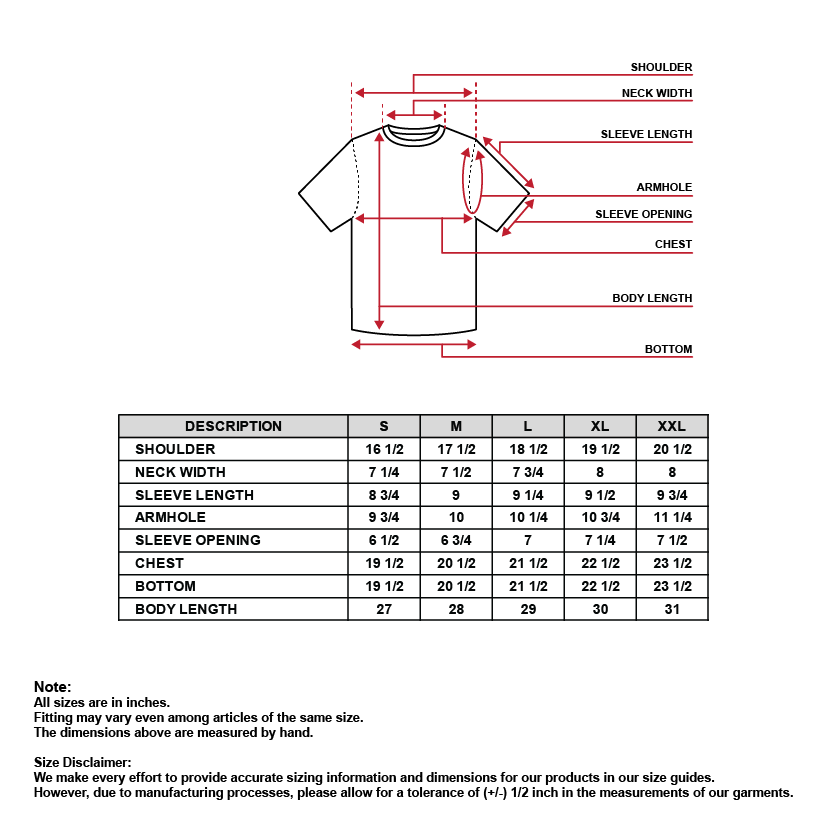 SHOULDER
NECK WIDTH
SLEEVE LENGTH
ARMHOLE
SLEEVE OPENING
CHEST
BODY LENGTH
BOTTOM

| DESCRIPTION | S | M | L | XL | XXL |
|---|---|---|---|---|---|
| SHOULDER | 16 1/2 | 17 1/2 | 18 1/2 | 19 1/2 | 20 1/2 |
| NECK WIDTH | 7 1/4 | 7 1/2 | 7 3/4 | 8 | 8 |
| SLEEVE LENGTH | 8 3/4 | 9 | 9 1/4 | 9 1/2 | 9 3/4 |
| ARMHOLE | 9 3/4 | 10 | 10 1/4 | 10 3/4 | 11 1/4 |
| SLEEVE OPENING | 6 1/2 | 6 3/4 | 7 | 7 1/4 | 7 1/2 |
| CHEST | 19 1/2 | 20 1/2 | 21 1/2 | 22 1/2 | 23 1/2 |
| BOTTOM | 19 1/2 | 20 1/2 | 21 1/2 | 22 1/2 | 23 1/2 |
| BODY LENGTH | 27 | 28 | 29 | 30 | 31 |

Note:
All sizes are in inches.
Fitting may vary even among articles of the same size.
The dimensions above are measured by hand.

Size Disclaimer:
We make every effort to provide accurate sizing information and dimensions for our products in our size guides.
However, due to manufacturing processes, please allow for a tolerance of (+/-) 1/2 inch in the measurements of our garments.